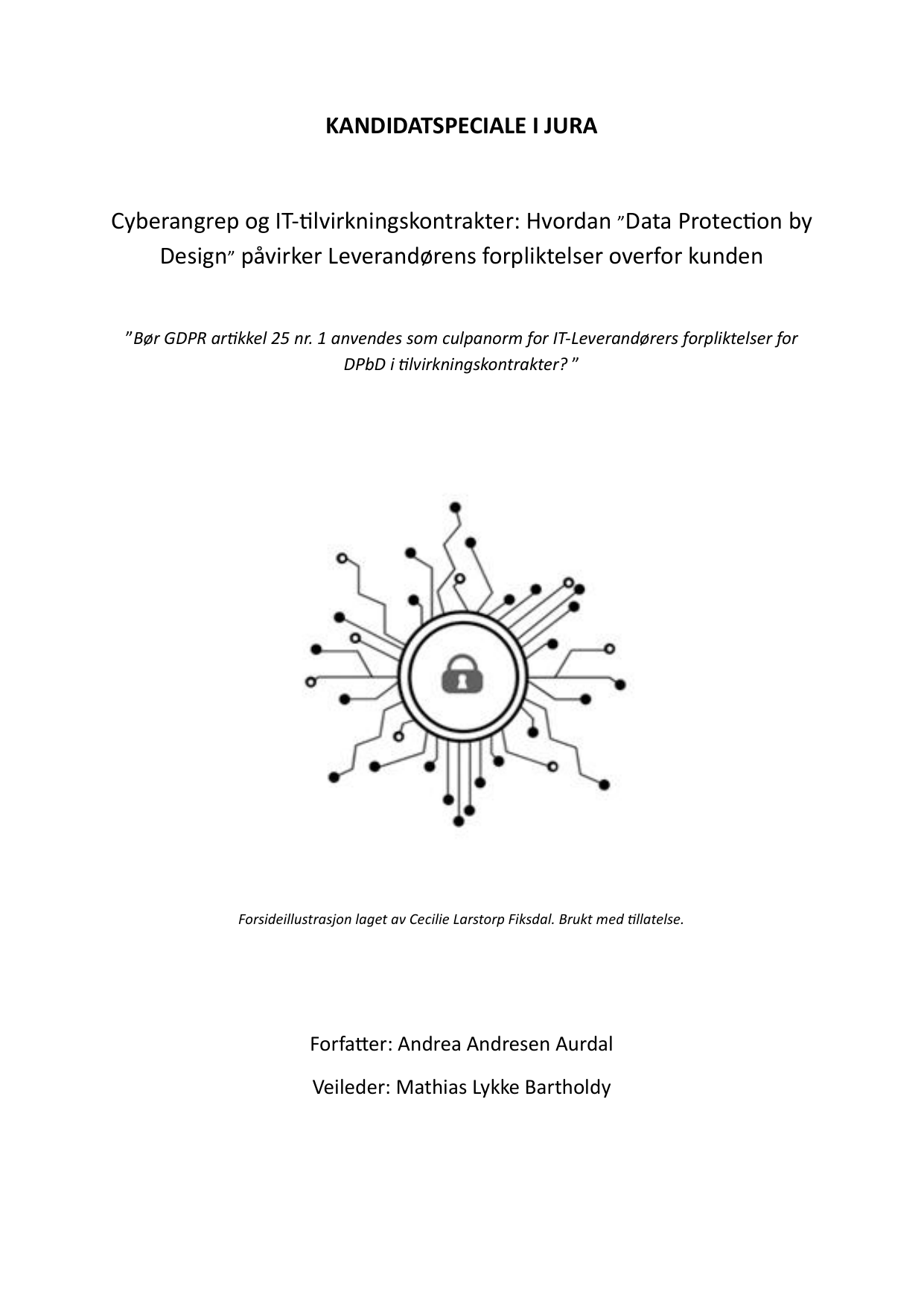 KANDIDATSPECIALE I JURA

Cyberangrep og IT-tilvirkningskontrakter: Hvordan "Data Protection by Design" påvirker Leverandørens forpliktelser overfor kunden

"Bør GDPR artikkel 25 nr. 1 anvendes som culpanorm for IT-Leverandørers forpliktelser for DPbD i tilvirkningskontrakter? "

Forsideillustrasjon laget av Cecilie Larstorp Fiksdal. Brukt med tillatelse.

Forfatter: Andrea Andresen Aurdal

Veileder: Mathias Lykke Bartholdy